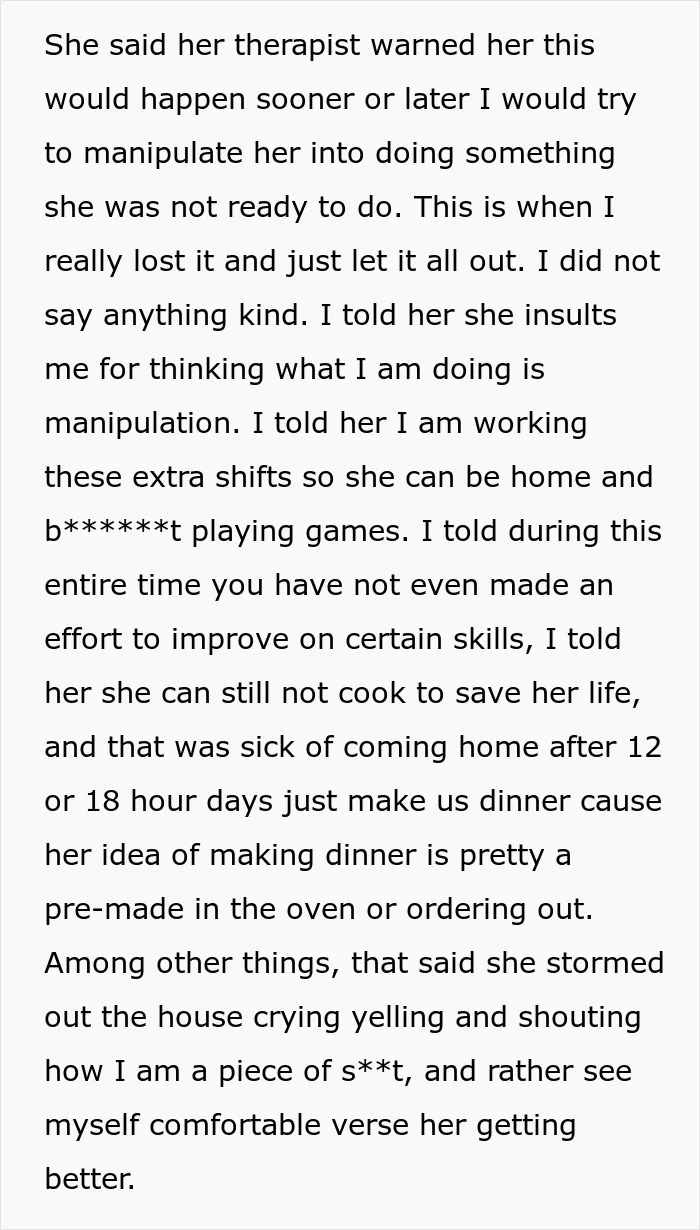 She said her therapist warned her this would happen sooner or later I would try to manipulate her into doing something she was not ready to do. This is when I really lost it and just let it all out. I did not say anything kind. I told her she insults me for thinking what I am doing is manipulation. I told her I am working these extra shifts so she can be home and b******t playing games. I told during this entire time you have not even made an effort to improve on certain skills, I told her she can still not cook to save her life, and that was sick of coming home after 12 or 18 hour days just make us dinner cause her idea of making dinner is pretty a pre-made in the oven or ordering out. Among other things, that said she stormed out the house crying yelling and shouting how I am a piece of s**t, and rather see myself comfortable verse her getting better.